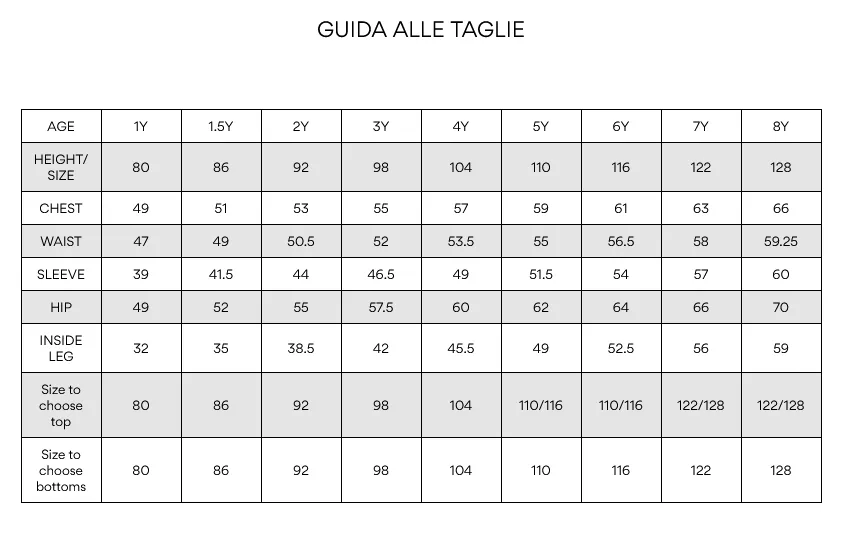 GUIDA ALLE TAGLIE

| AGE | 1Y | 1.5Y | 2Y | 3Y | 4Y | 5Y | 6Y | 7Y | 8Y |
|---|---|---|---|---|---|---|---|---|---|
| HEIGHT/ SIZE | 80 | 86 | 92 | 98 | 104 | 110 | 116 | 122 | 128 |
| CHEST | 49 | 51 | 53 | 55 | 57 | 59 | 61 | 63 | 66 |
| WAIST | 47 | 49 | 50.5 | 52 | 53.5 | 55 | 56.5 | 58 | 59.25 |
| SLEEVE | 39 | 41.5 | 44 | 46.5 | 49 | 51.5 | 54 | 57 | 60 |
| HIP | 49 | 52 | 55 | 57.5 | 60 | 62 | 64 | 66 | 70 |
| INSIDE LEG | 32 | 35 | 38.5 | 42 | 45.5 | 49 | 52.5 | 56 | 59 |
| Size to choose top | 80 | 86 | 92 | 98 | 104 | 110/116 | 110/116 | 122/128 | 122/128 |
| Size to choose bottoms | 80 | 86 | 92 | 98 | 104 | 110 | 116 | 122 | 128 |